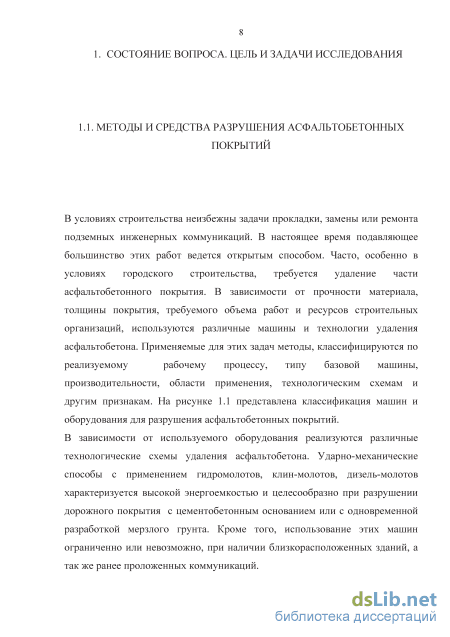 8

1. СОСТОЯНИЕ ВОПРОСА. ЦЕЛЬ И ЗАДАЧИ ИССЛЕДОВАНИЯ

1.1. МЕТОДЫ И СРЕДСТВА РАЗРУШЕНИЯ АСФАЛЬТОБЕТОННЫХ ПОКРЫТИЙ

В условиях строительства неизбежны задачи прокладки, замены или ремонта подземных инженерных коммуникаций. В настоящее время подавляющее большинство этих работ ведется открытым способом. Часто, особенно в условиях городского строительства, требуется удаление части асфальтобетонного покрытия. В зависимости от прочности материала, толщины покрытия, требуемого объема работ и ресурсов строительных организаций, используются различные машины и технологии удаления асфальтобетона. Применяемые для этих задач методы, классифицируются по реализуемому рабочему процессу, типу базовой машины, производительности, области применения, технологическим схемам и другим признакам. На рисунке 1.1 представлена классификация машин и оборудования для разрушения асфальтобетонных покрытий.

В зависимости от используемого оборудования реализуются различные технологические схемы удаления асфальтобетона. Ударно-механические способы с применением гидромолотов, клин-молотов, дизель-молотов характеризуется высокой энергоемкостью и целесообразно при разрушении дорожного покрытия с цементобетонным основанием или с одновременной разработкой мерзлого грунта. Кроме того, использование этих машин ограниченно или невозможно, при наличии близкорасположенных зданий, а так же ранее проложенных коммуникаций.

dsLib.net
библиотека диссертаций